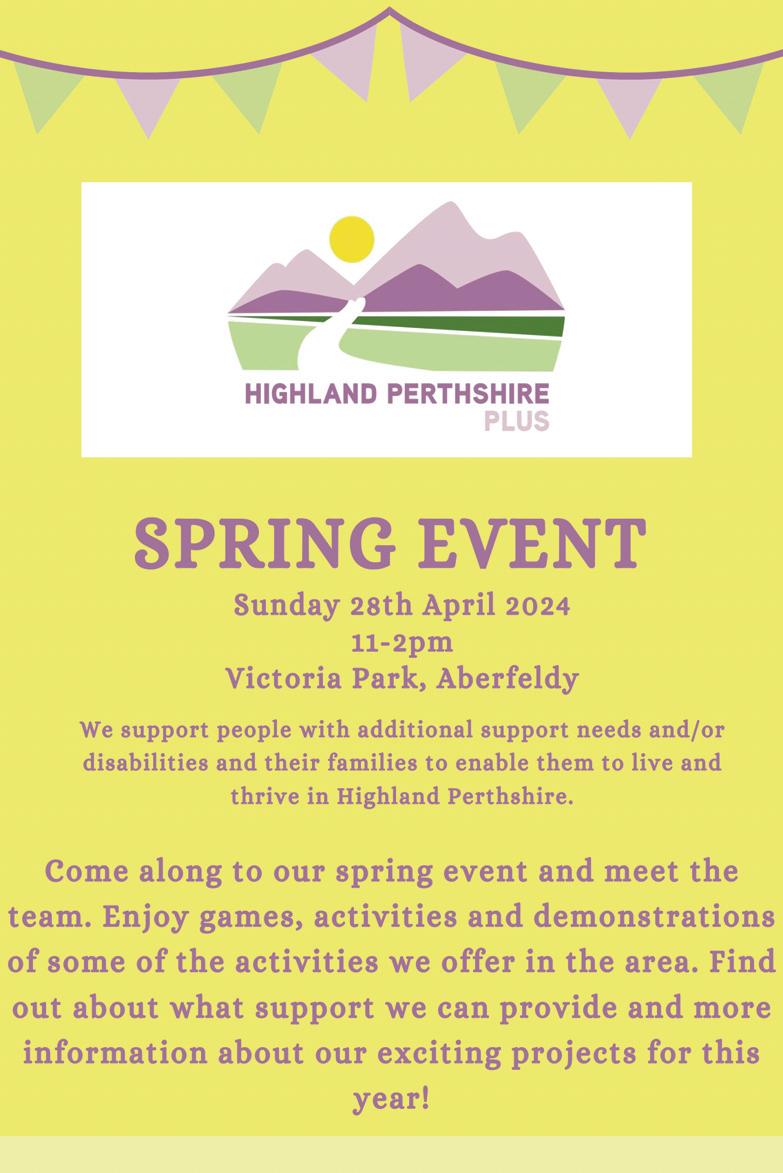 HIGHLAND PERTHSHIRE
PLUS

SPRING EVENT

Sunday 28th April 2024
11-2pm
Victoria Park, Aberfeldy

We support people with additional support needs and/or disabilities and their families to enable them to live and thrive in Highland Perthshire.

Come along to our spring event and meet the team. Enjoy games, activities and demonstrations of some of the activities we offer in the area. Find out about what support we can provide and more information about our exciting projects for this year!